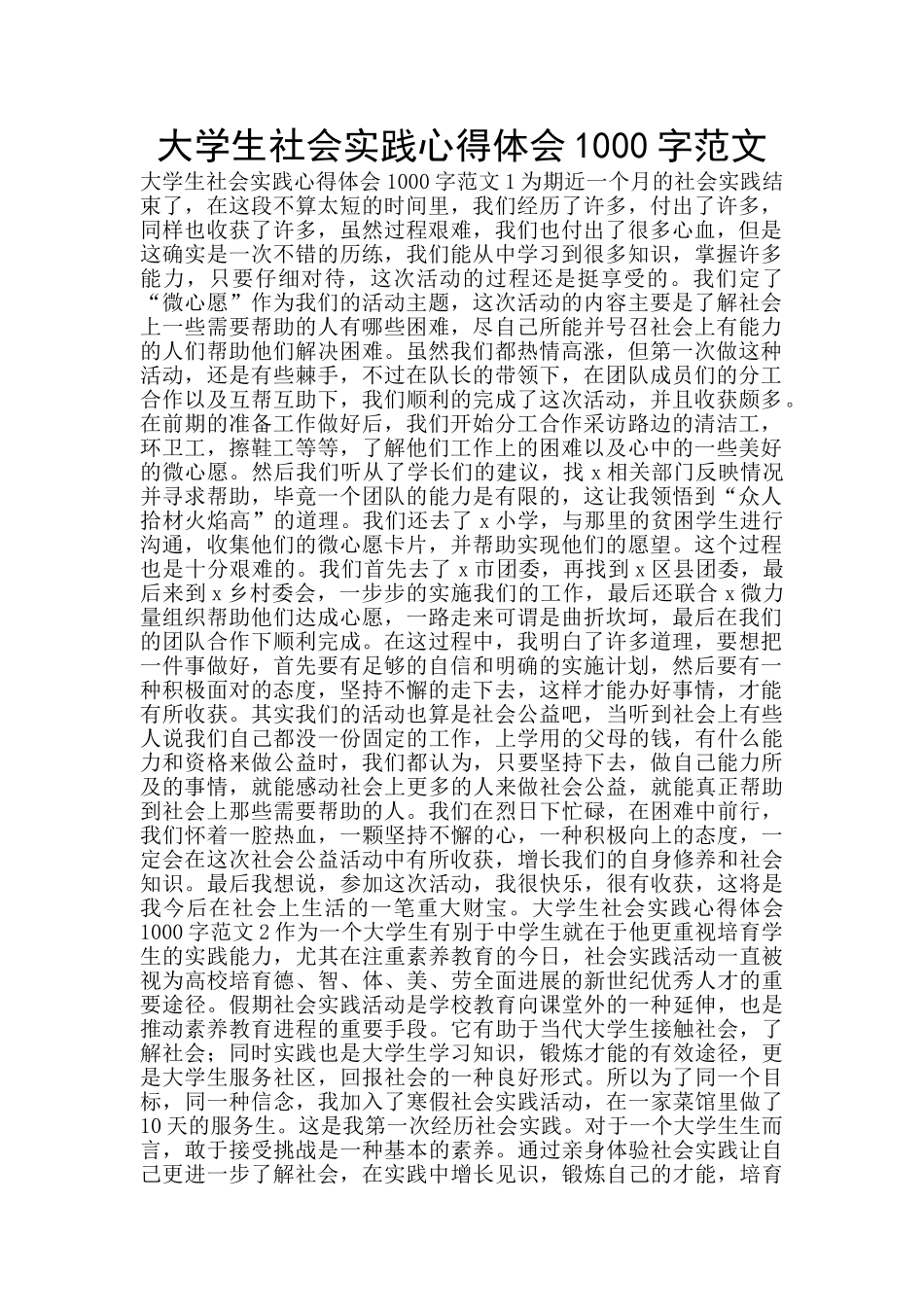 大学生社会实践心得体会 1000 字范文

大学生社会实践心得体会 1000 字范文 1 为期近一个月的社会实践结束了，在这段不算太短的时间里，我们经历了许多，付出了许多，同样也收获了许多，虽然过程艰难，我们也付出了很多心血，但是这确实是一次不错的历练，我们能从中学习到很多知识，掌握许多能力，只要仔细对待，这次活动的过程还是挺享受的。我们定了“微心愿”作为我们的活动主题，这次活动的内容主要是了解社会上一些需要帮助的人有哪些困难，尽自己所能并号召社会上有能力的人们帮助他们解决困难。虽然我们都热情高涨，但第一次做这种活动，还是有些棘手，不过在队长的带领下，在团队成员们的分工合作以及互帮互助下，我们顺利的完成了这次活动，并且收获颇多。在前期的准备工作做好后，我们开始分工合作采访路边的清洁工，环卫工，擦鞋工等等，了解他们工作上的困难以及心中的一些美好的微心愿。然后我们听从了学长们的建议，找 x 相关部门反映情况并寻求帮助，毕竟一个团队的能力是有限的，这让我领悟到“众人拾材火焰高”的道理。我们还去了 x 小学，与那里的贫困学生进行沟通，收集他们的微心愿卡片，并帮助实现他们的愿望。这个过程也是十分艰难的。我们首先去了 x 市团委，再找到 x 区县团委，最后来到 x 乡村委会，一步步的实施我们的工作，最后还联合 x 微力量组织帮助他们达成心愿，一路走来可谓是曲折坎坷，最后在我们的团队合作下顺利完成。在这过程中，我明白了许多道理，要想把一件事做好，首先要有足够的自信和明确的实施计划，然后要有一种积极面对的态度，坚持不懈的走下去，这样才能办好事情，才能有所收获。其实我们的活动也算是社会公益吧，当听到社会上有些人说我们自己都没一份固定的工作，上学用的父母的钱，有什么能力和资格来做公益时，我们都认为，只要坚持下去，做自己能力所及的事情，就能感动社会上更多的人来做社会公益，就能真正帮助到社会上那些需要帮助的人。我们在烈日下忙碌，在困难中前行，我们怀着一腔热血，一颗坚持不懈的心，一种积极向上的态度，一定会在这次社会公益活动中有所收获，增长我们的自身修养和社会知识。最后我想说，参加这次活动，我很快乐，很有收获，这将是我今后在社会上生活的一笔重大财宝。大学生社会实践心得体会 1000 字范文 2 作为一个大学生有别于中学生就在于他更重视培育学生的实践能力，尤其在注重素养教育的今日，社会实践活动一直被视为高校培育德、智、体、美、劳全面进展的新世纪优秀人才的重要途径。假期社会实践活动是学校教育向课堂外的一种延伸，也是推动素养教育进程的重要手段。它有助于当代大学生接触社会，了解社会；同时实践也是大学生学习知识，锻炼才能的有效途径，更是大学生服务社区，回报社会的一种良好形式。所以为了同一个目标，同一种信念，我加入了寒假社会实践活动，在一家菜馆里做了 10 天的服务生。这是我第一次经历社会实践。对于一个大学生生而言，敢于接受挑战是一种基本的素养。通过亲身体验社会实践让自己更进一步了解社会，在实践中增长见识，锻炼自己的才能，培育